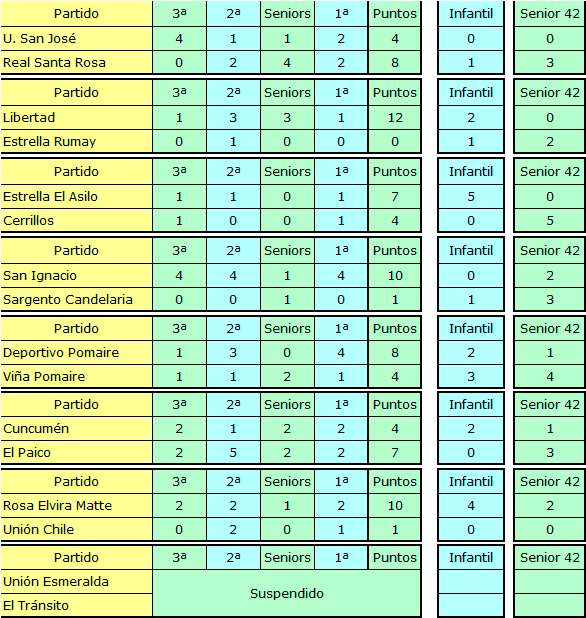 | Partido | 3ª | 2ª | Seniors | 1ª | Puntos | Infantil | Senior 42 |
|---|---|---|---|---|---|---|---|
| U. San José | 4 | 1 | 1 | 2 | 4 | 0 | 0 |
| Real Santa Rosa | 0 | 2 | 4 | 2 | 8 | 1 | 3 |

| Partido | 3ª | 2ª | Seniors | 1ª | Puntos | Infantil | Senior 42 |
|---|---|---|---|---|---|---|---|
| Libertad | 1 | 3 | 3 | 1 | 12 | 2 | 0 |
| Estrella Rumay | 0 | 1 | 0 | 0 | 0 | 1 | 2 |

| Partido | 3ª | 2ª | Seniors | 1ª | Puntos | Infantil | Senior 42 |
|---|---|---|---|---|---|---|---|
| Estrella El Asilo | 1 | 1 | 0 | 1 | 7 | 5 | 0 |
| Cerrillos | 1 | 0 | 0 | 1 | 4 | 0 | 5 |

| Partido | 3ª | 2ª | Seniors | 1ª | Puntos | Infantil | Senior 42 |
|---|---|---|---|---|---|---|---|
| San Ignacio | 4 | 4 | 1 | 4 | 10 | 0 | 2 |
| Sargento Candelaria | 0 | 0 | 1 | 0 | 1 | 1 | 3 |

| Partido | 3ª | 2ª | Seniors | 1ª | Puntos | Infantil | Senior 42 |
|---|---|---|---|---|---|---|---|
| Deportivo Pomaire | 1 | 3 | 0 | 4 | 8 | 2 | 1 |
| Viña Pomaire | 1 | 1 | 2 | 1 | 4 | 3 | 4 |

| Partido | 3ª | 2ª | Seniors | 1ª | Puntos | Infantil | Senior 42 |
|---|---|---|---|---|---|---|---|
| Cuncumén | 2 | 1 | 2 | 2 | 4 | 2 | 1 |
| El Paico | 2 | 5 | 2 | 2 | 7 | 0 | 3 |

| Partido | 3ª | 2ª | Seniors | 1ª | Puntos | Infantil | Senior 42 |
|---|---|---|---|---|---|---|---|
| Rosa Elvira Matte | 2 | 2 | 1 | 2 | 10 | 4 | 2 |
| Unión Chile | 0 | 2 | 0 | 1 | 1 | 0 | 0 |

| Partido | 3ª | 2ª | Seniors | 1ª | Puntos | Infantil | Senior 42 |
|---|---|---|---|---|---|---|---|
| Unión Esmeralda | Suspendido | | | | | | |
| El Tránsito | | | | | | | |